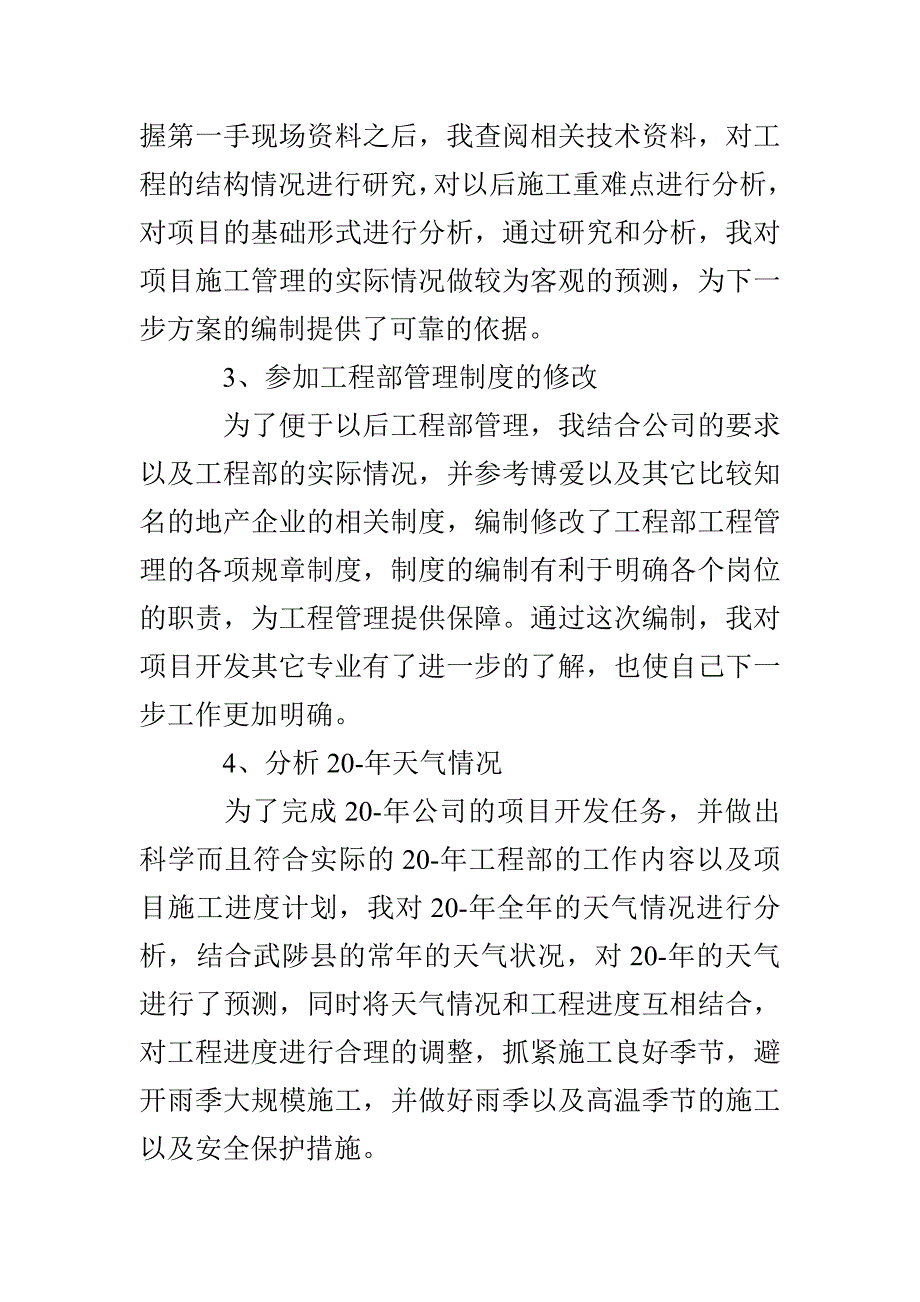 握第一手现场资料之后，我查阅相关技术资料，对工程的结构情况进行研究，对以后施工重难点进行分析，对项目的基础形式进行分析，通过研究和分析，我对项目施工管理的实际情况做较为客观的预测，为下一步方案的编制提供了可靠的依据。

3、参加工程部管理制度的修改

为了便于以后工程部管理，我结合公司的要求以及工程部的实际情况，并参考博爱以及其它比较知名的地产企业的相关制度，编制修改了工程部工程管理的各项规章制度，制度的编制有利于明确各个岗位的职责，为工程管理提供保障。通过这次编制，我对项目开发其它专业有了进一步的了解，也使自己下一步工作更加明确。

4、分析 20-年天气情况

为了完成 20-年公司的项目开发任务，并做出科学而且符合实际的 20-年工程部的工作内容以及项目施工进度计划，我对 20-年全年的天气情况进行分析，结合武陟县的常年的天气状况，对 20-年的天气进行了预测，同时将天气情况和工程进度互相结合，对工程进度进行合理的调整，抓紧施工良好季节，避开雨季大规模施工，并做好雨季以及高温季节的施工以及安全保护措施。